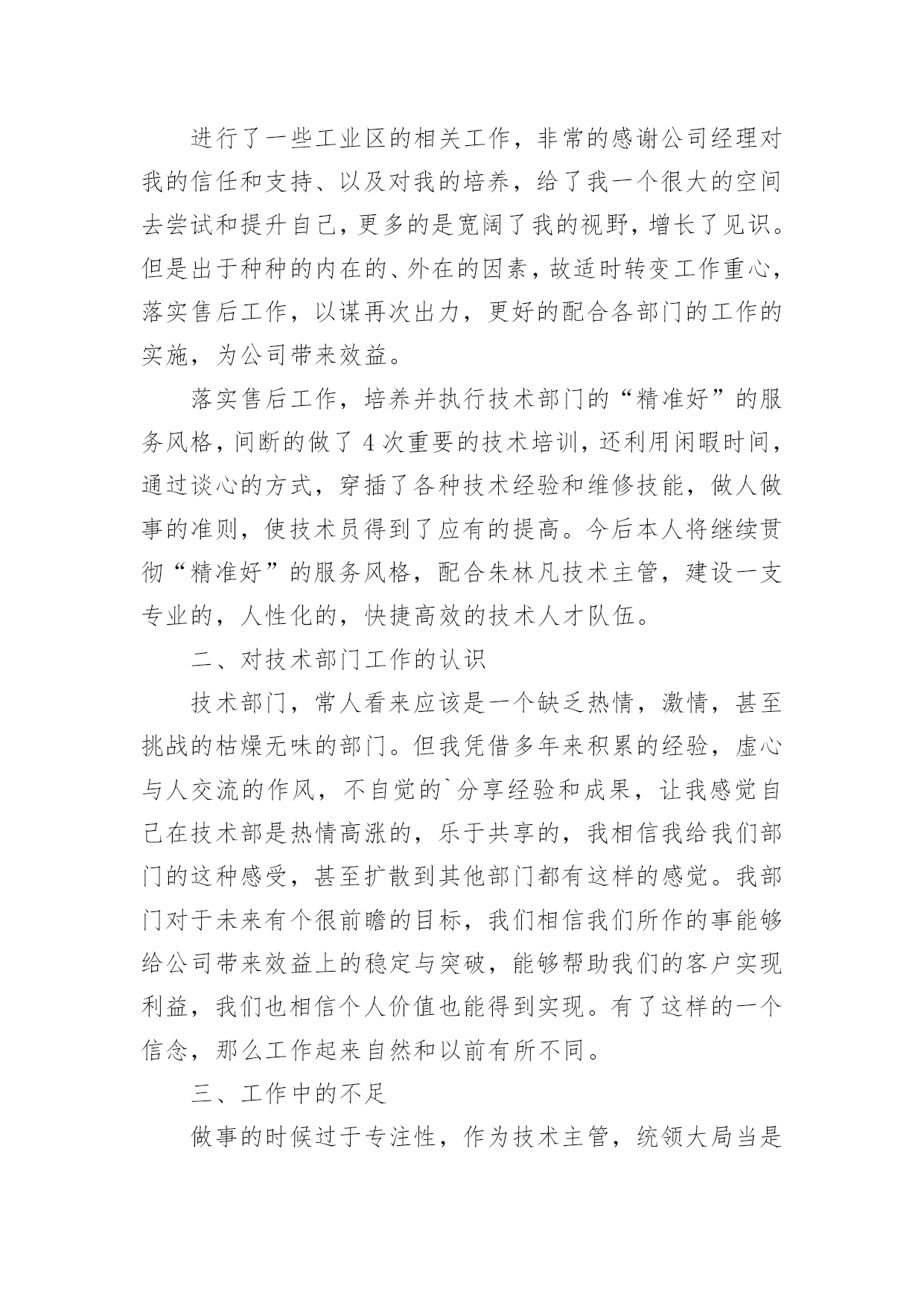 进行了一些工业区的相关工作，非常的感谢公司经理对我的信任和支持、以及对我的培养，给了我一个很大的空间去尝试和提升自己，更多的是宽阔了我的视野，增长了见识。但是出于种种的内在的、外在的因素，故适时转变工作重心，落实售后工作，以谋再次出力，更好的配合各部门的工作的实施，为公司带来效益。

落实售后工作，培养并执行技术部门的“精准好”的服务风格，间断的做了4次重要的技术培训，还利用闲暇时间，通过谈心的方式，穿插了各种技术经验和维修技能，做人做事的准则，使技术员得到了应有的提高。今后本人将继续贯彻“精准好”的服务风格，配合朱林凡技术主管，建设一支专业的，人性化的，快捷高效的技术人才队伍。

二、对技术部门工作的认识

技术部门，常人看来应该是一个缺乏热情，激情，甚至挑战的枯燥无味的部门。但我凭借多年来积累的经验，虚心与人交流的作风，不自觉的`分享经验和成果，让我感觉自己在技术部是热情高涨的，乐于共享的，我相信我给我们部门的这种感受，甚至扩散到其他部门都有这样的感觉。我部门对于未来有个很前瞻的目标，我们相信我们所作的事能够给公司带来效益上的稳定与突破，能够帮助我们的客户实现利益，我们也相信个人价值也能得到实现。有了这样的一个信念，那么工作起来自然和以前有所不同。

三、工作中的不足

做事的时候过于专注性，作为技术主管，统领大局当是